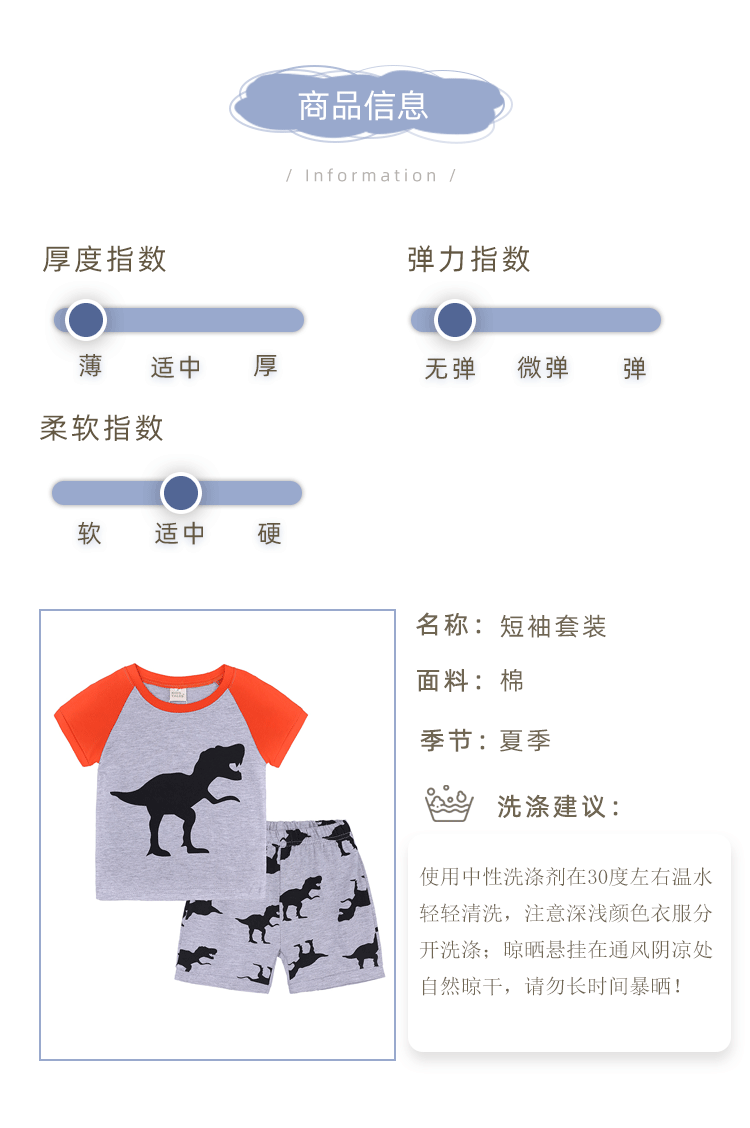 商品信息

/ Information /

厚度指数

薄 适中 厚

弹力指数

无弹 微弹 弹

柔软指数

软 适中 硬

名称：短袖套装

面料：棉

季节：夏季

洗涤建议：

使用中性洗涤剂在30度左右温水轻轻清洗，注意深浅颜色衣服分开洗涤；晾晒悬挂在通风阴凉处自然晾干，请勿长时间暴晒！